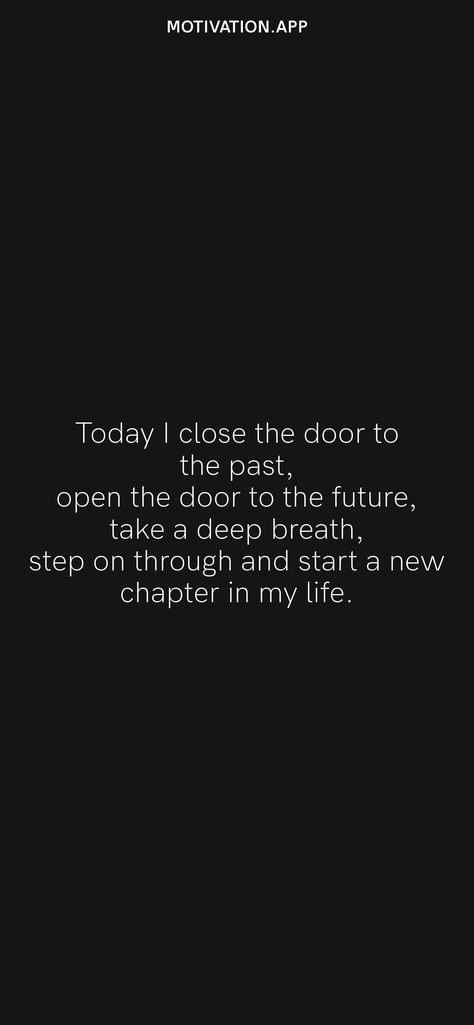 MOTIVATION.APP

Today I close the door to the past,
open the door to the future,
take a deep breath,
step on through and start a new chapter in my life.